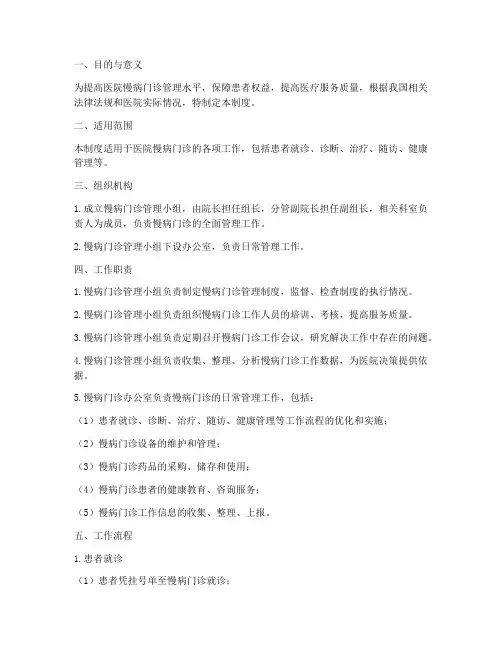 一、目的与意义

为提高医院慢病门诊管理水平，保障患者权益，提高医疗服务质量，根据我国相关法律法规和医院实际情况，特制定本制度。

二、适用范围

本制度适用于医院慢病门诊的各项工作，包括患者就诊、诊断、治疗、随访、健康管理等。

三、组织机构

1. 成立慢病门诊管理小组，由院长担任组长，分管副院长担任副组长，相关科室负责人为成员，负责慢病门诊的全面管理工作。

2. 慢病门诊管理小组下设办公室，负责日常管理工作。

四、工作职责

1. 慢病门诊管理小组负责制定慢病门诊管理制度，监督、检查制度的执行情况。

2. 慢病门诊管理小组负责组织慢病门诊工作人员的培训、考核，提高服务质量。

3. 慢病门诊管理小组负责定期召开慢病门诊工作会议，研究解决工作中存在的问题。

4. 慢病门诊管理小组负责收集、整理、分析慢病门诊工作数据，为医院决策提供依据。

5. 慢病门诊办公室负责慢病门诊的日常管理工作，包括：

（1）患者就诊、诊断、治疗、随访、健康管理等工作流程的优化和实施；

（2）慢病门诊设备的维护和管理；

（3）慢病门诊药品的采购、储存和使用；

（4）慢病门诊患者的健康教育、咨询服务；

（5）慢病门诊工作信息的收集、整理、上报。

五、工作流程

1. 患者就诊

（1）患者凭挂号单至慢病门诊就诊；